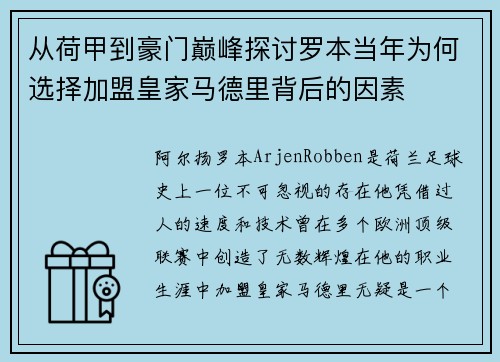 从荷甲到豪门巅峰探讨罗本当年为何选择加盟皇家马德里背后的因素

阿尔扬罗本ArjenRobben是荷兰足球史上一位不可忽视的存在他凭借过人的速度和技术曾在多个欧洲顶级联赛中创造了无数辉煌在他的职业生涯中加盟皇家马德里无疑是一个